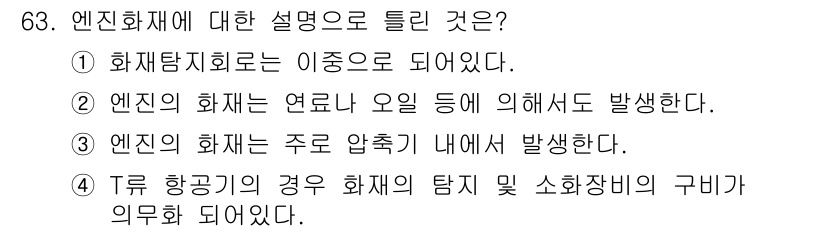 63. 엔진화재에 대한 설명으로 틀린 것은?

① 화재탐지회로는 이중으로 되어있다.

② 엔진의 화재는 연료나 오일 등에 의해서도 발생한다.

③ 엔진의 화재는 주로 압축기 내에서 발생한다.

④ T류 항공기의 경우 화재의 탐지 및 소화장비의 구비가 의무화 되어있다.